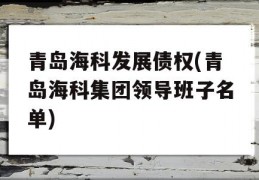 青岛海科发展债权(青岛海科集团领导班子名单)